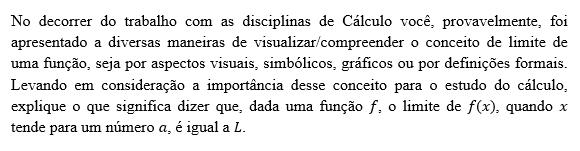 No decorrer do trabalho com as disciplinas de Cálculo você, provavelmente, foi apresentado a diversas maneiras de visualizar/compreender o conceito de limite de uma função, seja por aspectos visuais, simbólicos, gráficos ou por definições formais. Levando em consideração a importância desse conceito para o estudo do cálculo, explique o que significa dizer que, dada uma função $f$, o limite de $f(x)$, quando $x$ tende para um número $a$, é igual a $L$.